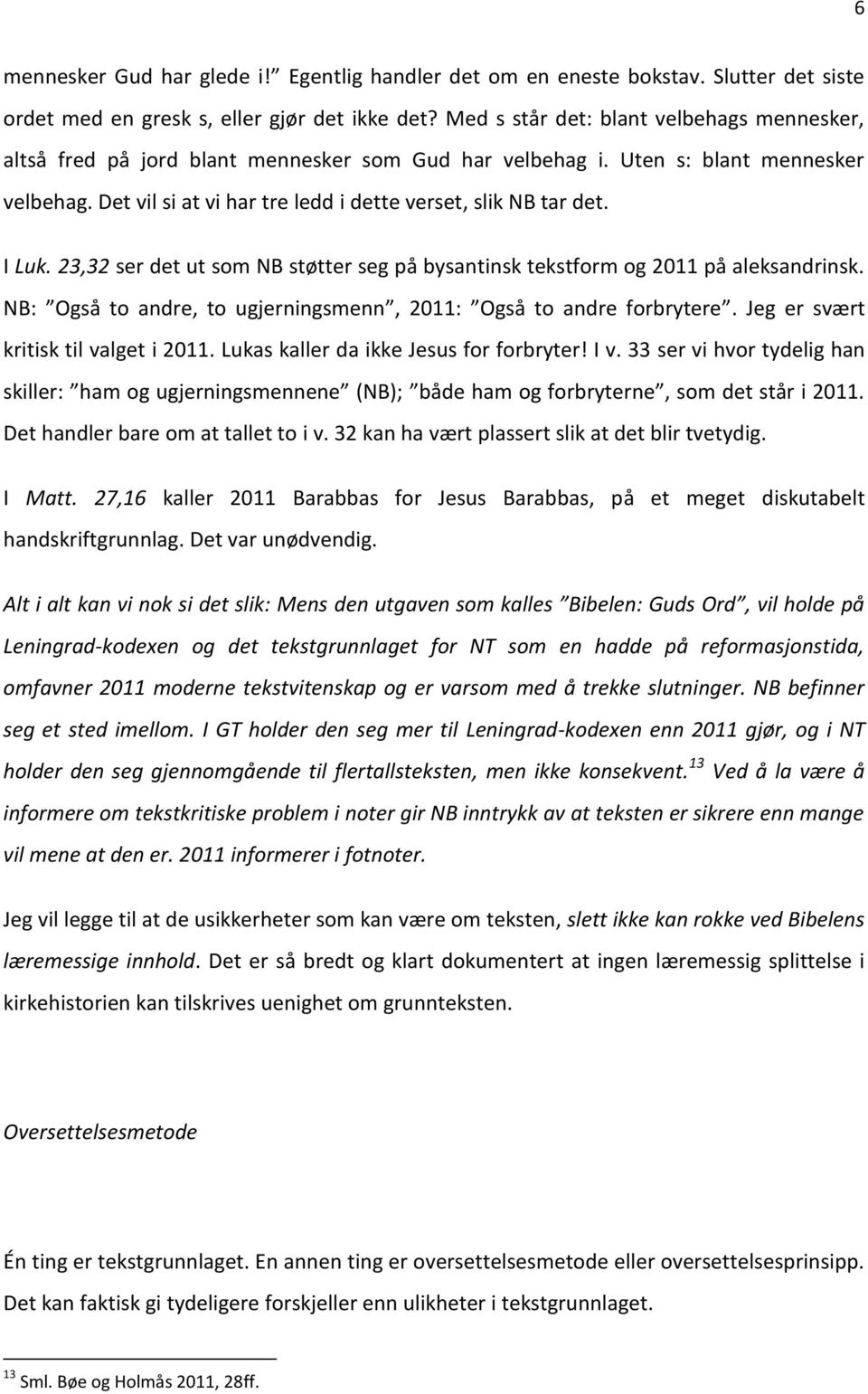 6

mennesker Gud har glede i!” Egentlig handler det om en eneste bokstav. Slutter det siste ordet med en gresk s, eller gjør det ikke det? Med s står det: blant velbehags mennesker, altså fred på jord blant mennesker som Gud har velbehag i. Uten s: blant mennesker velbehag. Det vil si at vi har tre ledd i dette verset, slik NB tar det.

I Luk. 23,32 ser det ut som NB støtter seg på bysantinsk tekstform og 2011 på aleksandrinsk. NB: ”Også to andre, to ugjerningsmenn”, 2011: ”Også to andre forbrytere”. Jeg er svært kritisk til valget i 2011. Lukas kaller da ikke Jesus for forbryter! I v. 33 ser vi hvor tydelig han skiller: ”ham og ugjerningsmennene” (NB); ”både ham og forbryterne”, som det står i 2011. Det handler bare om at tallet to i v. 32 kan ha vært plassert slik at det blir tvetydig.

I Matt. 27,16 kaller 2011 Barabbas for Jesus Barabbas, på et meget diskutabelt handskriftgrunnlag. Det var unødvendig.

Alt i alt kan vi nok si det slik: Mens den utgaven som kalles ”Bibelen: Guds Ord”, vil holde på Leningrad-kodexen og det tekstgrunnlaget for NT som en hadde på reformasjonstida, omfavner 2011 moderne tekstvitenskap og er varsom med å trekke slutninger. NB befinner seg et sted imellom. I GT holder den seg mer til Leningrad-kodexen enn 2011 gjør, og i NT holder den seg gjennomgående til flertallsteksten, men ikke konsekvent.$^{13}$ Ved å la være å informere om tekstkritiske problem i noter gir NB inntrykk av at teksten er sikrere enn mange vil mene at den er. 2011 informerer i fotnoter.

Jeg vil legge til at de usikkerheter som kan være om teksten, slett ikke kan rokke ved Bibelens læremessige innhold. Det er så bredt og klart dokumentert at ingen læremessig splittelse i kirkehistorien kan tilskrives uenighet om grunnteksten.

Oversettelsesmetode

Én ting er tekstgrunnlaget. En annen ting er oversettelsesmetode eller oversettelsesprinsipp. Det kan faktisk gi tydeligere forskjeller enn ulikheter i tekstgrunnlaget.

$^{13}$ Sml. Bøe og Holmås 2011, 28ff.